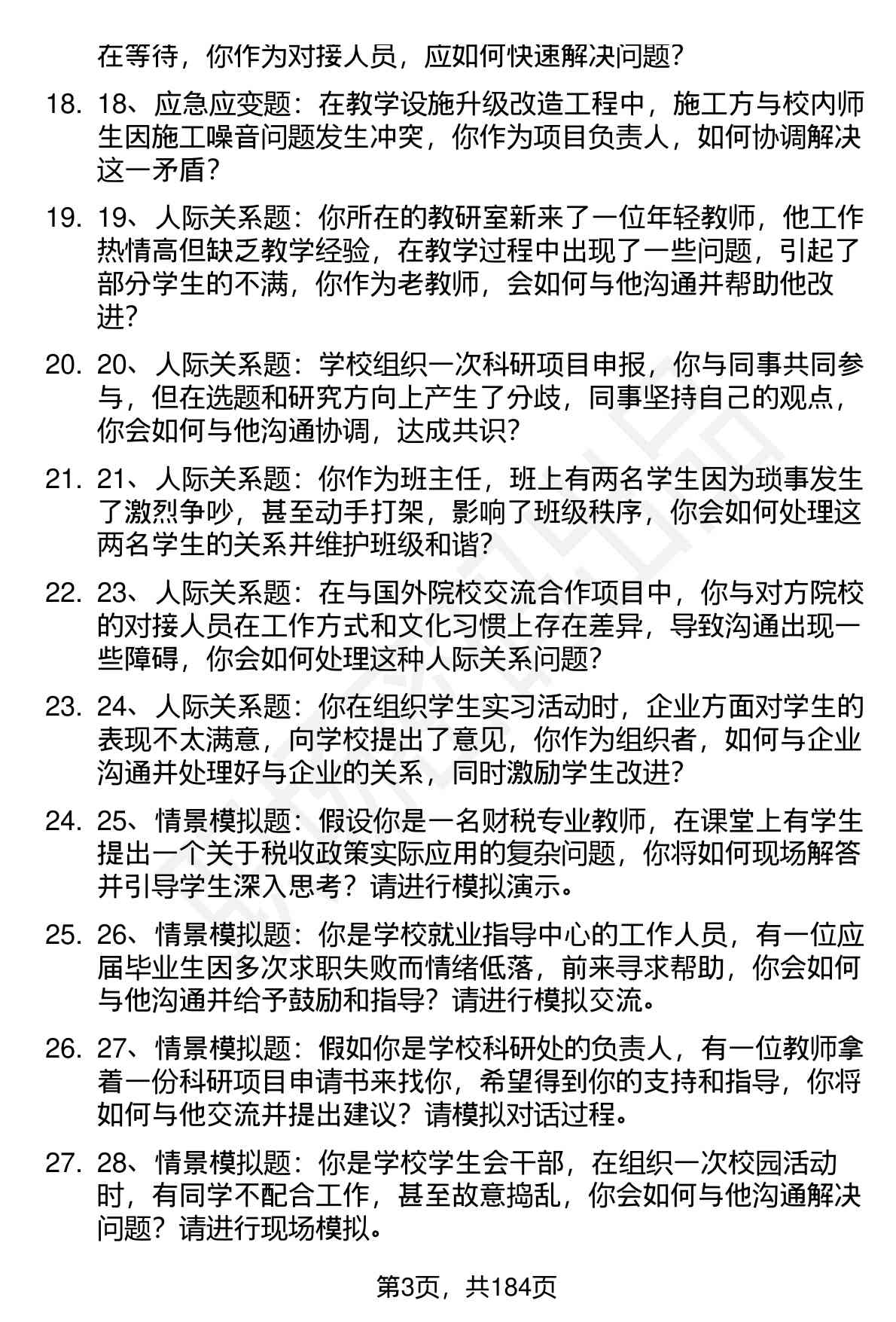 在等待，你作为对接人员，应如何快速解决问题？

18. 18、应急应变题：在教学设施升级改造工程中，施工方与校内师生因施工噪音问题发生冲突，你作为项目负责人，如何协调解决这一矛盾？

19. 19、人际关系题：你所在的教研室新来了一位年轻教师，他工作热情高但缺乏教学经验，在教学过程中出现了一些问题，引起了部分学生的不满，你作为老教师，会如何与他沟通并帮助他改进？

20. 20、人际关系题：学校组织一次科研项目申报，你与同事共同参与，但在选题和研究方向上产生了分歧，同事坚持自己的观点，你会如何与他沟通协调，达成共识？

21. 21、人际关系题：你作为班主任，班上有两名学生因为琐事发生了激烈争吵，甚至动手打架，影响了班级秩序，你会如何处理这两名学生的关系并维护班级和谐？

22. 23、人际关系题：在与国外院校交流合作项目中，你与对方院校的对接人员在工作方式和文化习惯上存在差异，导致沟通出现一些障碍，你会如何处理这种人际关系问题？

23. 24、人际关系题：你在组织学生实习活动时，企业方面对学生的表现不太满意，向学校提出了意见，你作为组织者，如何与企业沟通并处理好与企业的关系，同时激励学生改进？

24. 25、情景模拟题：假设你是一名财税专业教师，在课堂上有学生提出一个关于税收政策实际应用的复杂问题，你将如何现场解答并引导学生深入思考？请进行模拟演示。

25. 26、情景模拟题：你是学校就业指导中心的工作人员，有一位应届毕业生因多次求职失败而情绪低落，前来寻求帮助，你会如何与他沟通并给予鼓励和指导？请进行模拟交流。

26. 27、情景模拟题：假如你是学校科研处的负责人，有一位教师拿着一份科研项目申请书来找你，希望得到你的支持和指导，你将如何与他交流并提出建议？请模拟对话过程。

27. 28、情景模拟题：你是学校学生会干部，在组织一次校园活动时，有同学不配合工作，甚至故意捣乱，你会如何与他沟通解决问题？请进行现场模拟。

第3页，共184页